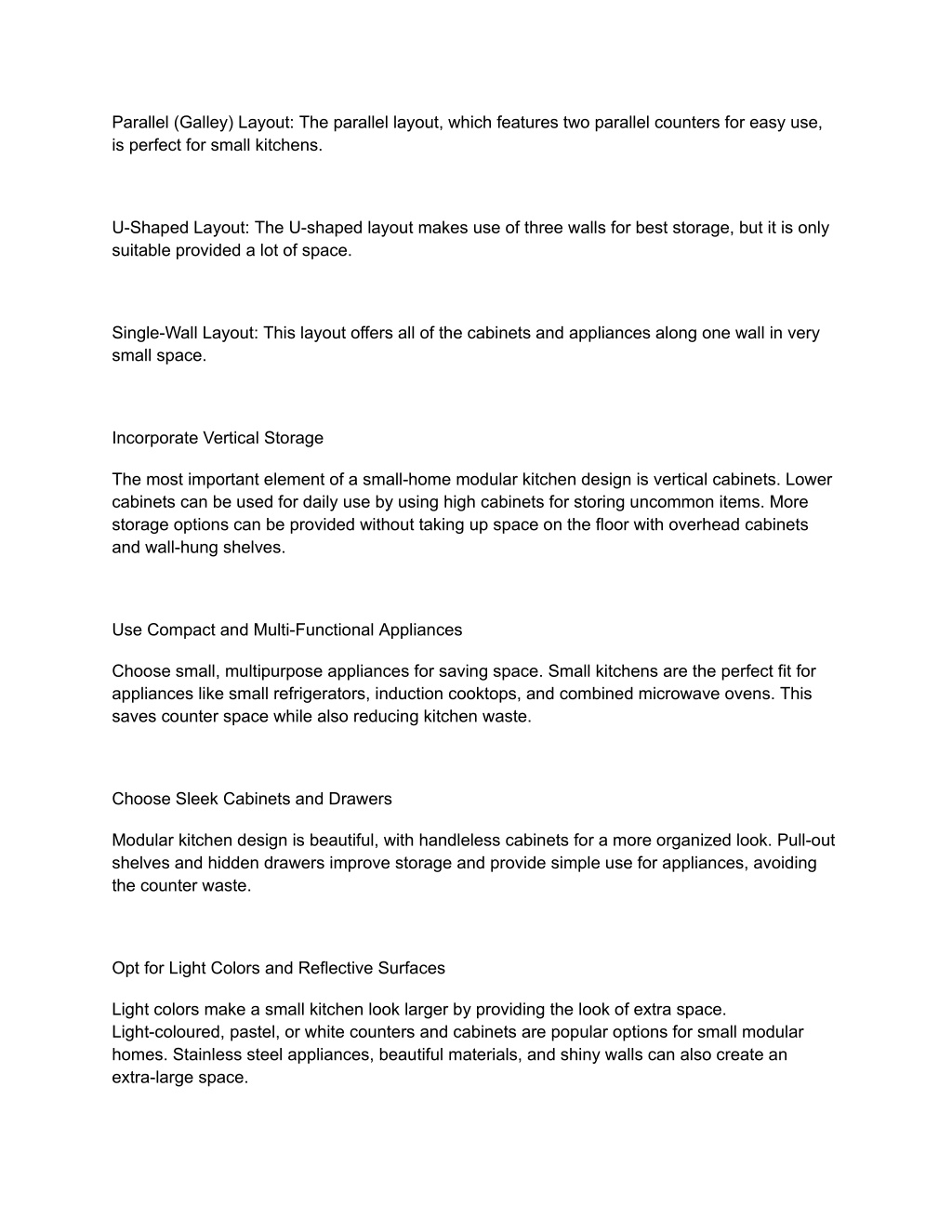 Parallel (Galley) Layout: The parallel layout, which features two parallel counters for easy use, is perfect for small kitchens.

U-Shaped Layout: The U-shaped layout makes use of three walls for best storage, but it is only suitable provided a lot of space.

Single-Wall Layout: This layout offers all of the cabinets and appliances along one wall in very small space.

Incorporate Vertical Storage

The most important element of a small-home modular kitchen design is vertical cabinets. Lower cabinets can be used for daily use by using high cabinets for storing uncommon items. More storage options can be provided without taking up space on the floor with overhead cabinets and wall-hung shelves.

Use Compact and Multi-Functional Appliances

Choose small, multipurpose appliances for saving space. Small kitchens are the perfect fit for appliances like small refrigerators, induction cooktops, and combined microwave ovens. This saves counter space while also reducing kitchen waste.

Choose Sleek Cabinets and Drawers

Modular kitchen design is beautiful, with handleless cabinets for a more organized look. Pull-out shelves and hidden drawers improve storage and provide simple use for appliances, avoiding the counter waste.

Opt for Light Colors and Reflective Surfaces

Light colors make a small kitchen look larger by providing the look of extra space. Light-coloured, pastel, or white counters and cabinets are popular options for small modular homes. Stainless steel appliances, beautiful materials, and shiny walls can also create an extra-large space.